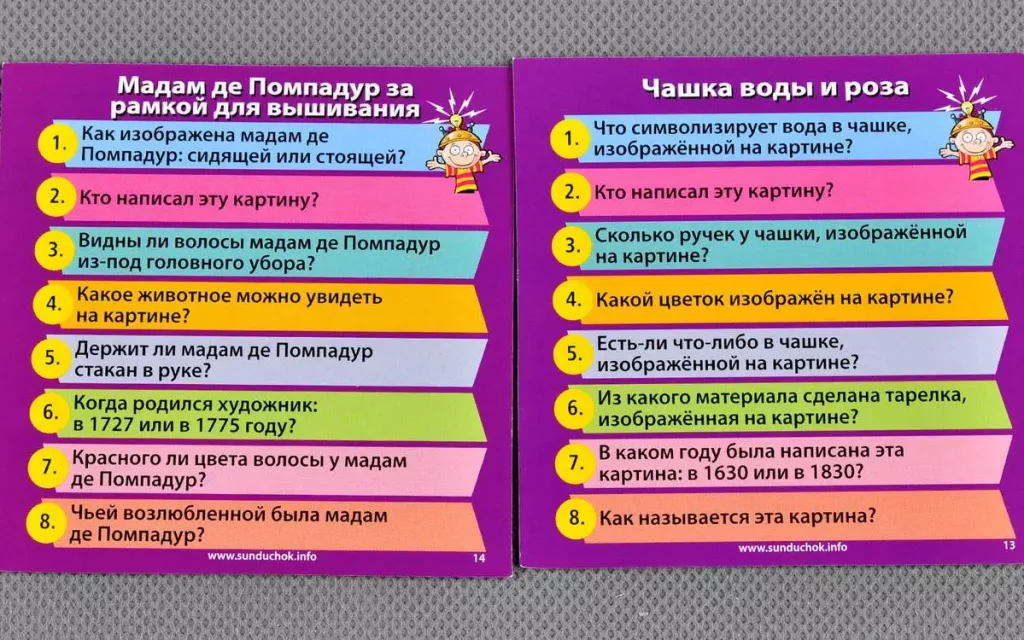 Мадам де Помпадур за рамкой для вышивания

1. Как изображена мадам де Помпадур: сидящей или стоящей?

2. Кто написал эту картину?

3. Видны ли волосы мадам де Помпадур из-под головного убора?

4. Какое животное можно увидеть на картине?

5. Держит ли мадам де Помпадур стакан в руке?

6. Когда родился художник: в 1727 или в 1775 году?

7. Красного ли цвета волосы у мадам де Помпадур?

8. Чьей возлюбленной была мадам де Помпадур?

www.sunduchok.info 14

Чашка воды и роза

1. Что символизирует вода в чашке, изображённой на картине?

2. Кто написал эту картину?

3. Сколько ручек у чашки, изображённой на картине?

4. Какой цветок изображён на картине?

5. Есть-ли что-либо в чашке, изображённой на картине?

6. Из какого материала сделана тарелка, изображённая на картине?

7. В каком году была написана эта картина: в 1630 или в 1830?

8. Как называется эта картина?

www.sunduchok.info 13